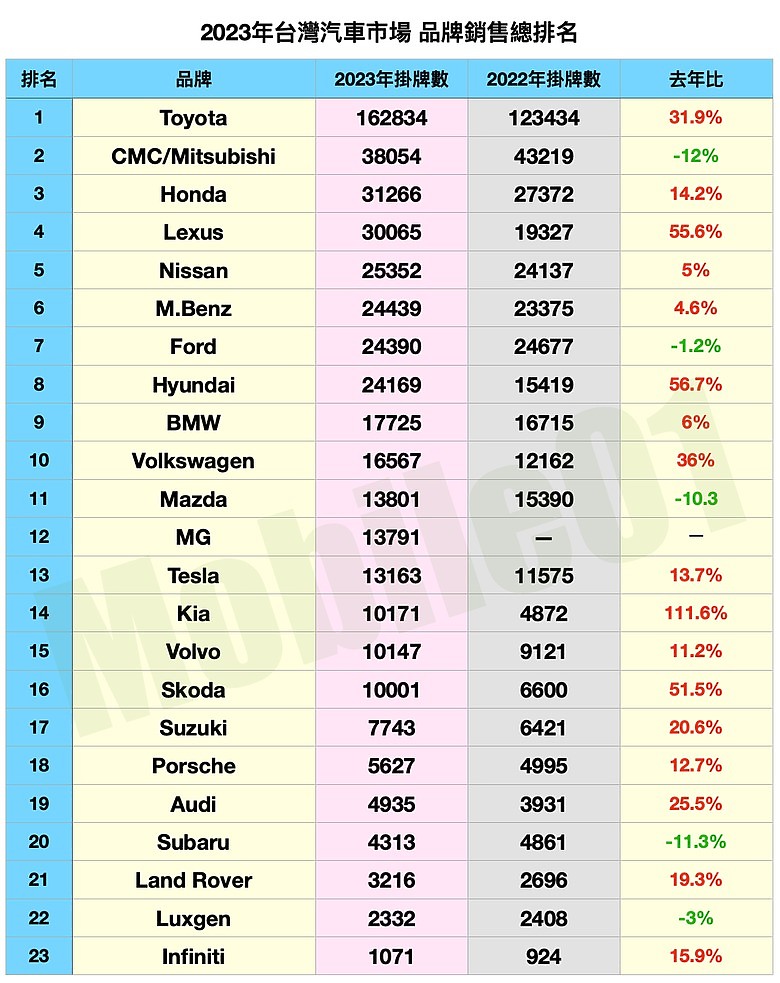 2023年台灣汽車市場 品牌銷售總排名

| 排名 | 品牌 | 2023年掛牌數 | 2022年掛牌數 | 去年比 |
|---|---|---|---|---|
| 1 | Toyota | 162834 | 123434 | 31.9% |
| 2 | CMC/Mitsubishi | 38054 | 43219 | -12% |
| 3 | Honda | 31266 | 27372 | 14.2% |
| 4 | Lexus | 30065 | 19327 | 55.6% |
| 5 | Nissan | 25352 | 24137 | 5% |
| 6 | M.Benz | 24439 | 23375 | 4.6% |
| 7 | Ford | 24390 | 24677 | -1.2% |
| 8 | Hyundai | 24169 | 15419 | 56.7% |
| 9 | BMW | 17725 | 16715 | 6% |
| 10 | Volkswagen | 16567 | 12162 | 36% |
| 11 | Mazda | 13801 | 15390 | -10.3 |
| 12 | MG | 13791 | — | — |
| 13 | Tesla | 13163 | 11575 | 13.7% |
| 14 | Kia | 10171 | 4872 | 111.6% |
| 15 | Volvo | 10147 | 9121 | 11.2% |
| 16 | Skoda | 10001 | 6600 | 51.5% |
| 17 | Suzuki | 7743 | 6421 | 20.6% |
| 18 | Porsche | 5627 | 4995 | 12.7% |
| 19 | Audi | 4935 | 3931 | 25.5% |
| 20 | Subaru | 4313 | 4861 | -11.3% |
| 21 | Land Rover | 3216 | 2696 | 19.3% |
| 22 | Luxgen | 2332 | 2408 | -3% |
| 23 | Infiniti | 1071 | 924 | 15.9% |

Mobile01